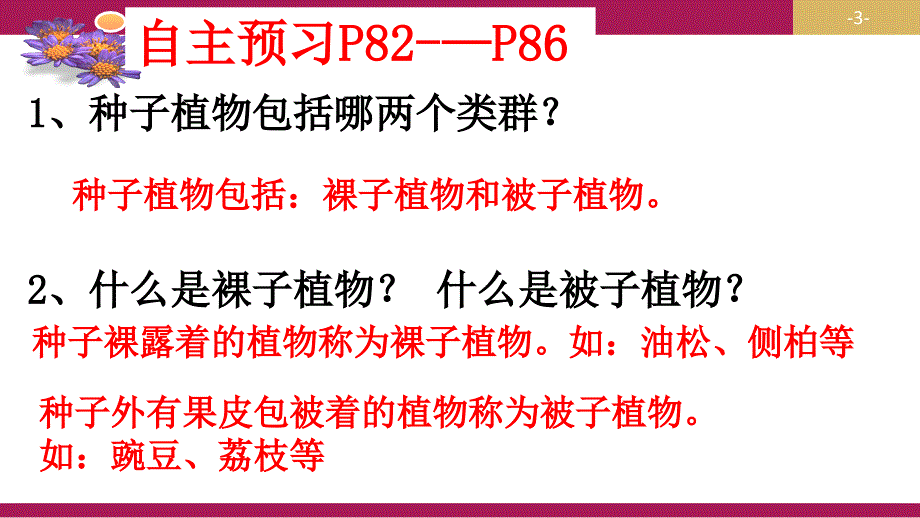 -3-

自主预习P82——P86

1、种子植物包括哪两个类群？

种子植物包括：裸子植物和被子植物。

2、什么是裸子植物？ 什么是被子植物？

种子裸露着的植物称为裸子植物。如：油松、侧柏等

种子外有果皮包被着的植物称为被子植物。
如：豌豆、荔枝等